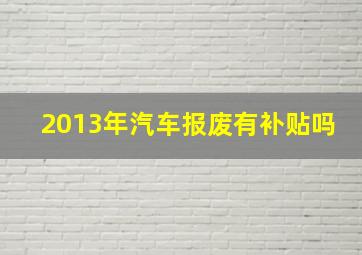 2013年汽车报废有补贴吗